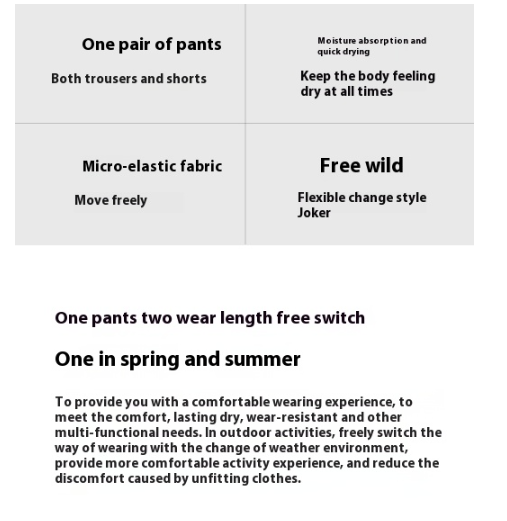 One pair of pants

Both trousers and shorts

Moisture absorption and quick drying

Keep the body feeling dry at all times

Micro-elastic fabric

Move freely

Free wild

Flexible change style Joker

One pants two wear length free switch

One in spring and summer

To provide you with a comfortable wearing experience, to meet the comfort, lasting dry, wear-resistant and other multi-functional needs. In outdoor activities, freely switch the way of wearing with the change of weather environment, provide more comfortable activity experience, and reduce the discomfort caused by unfitting clothes.